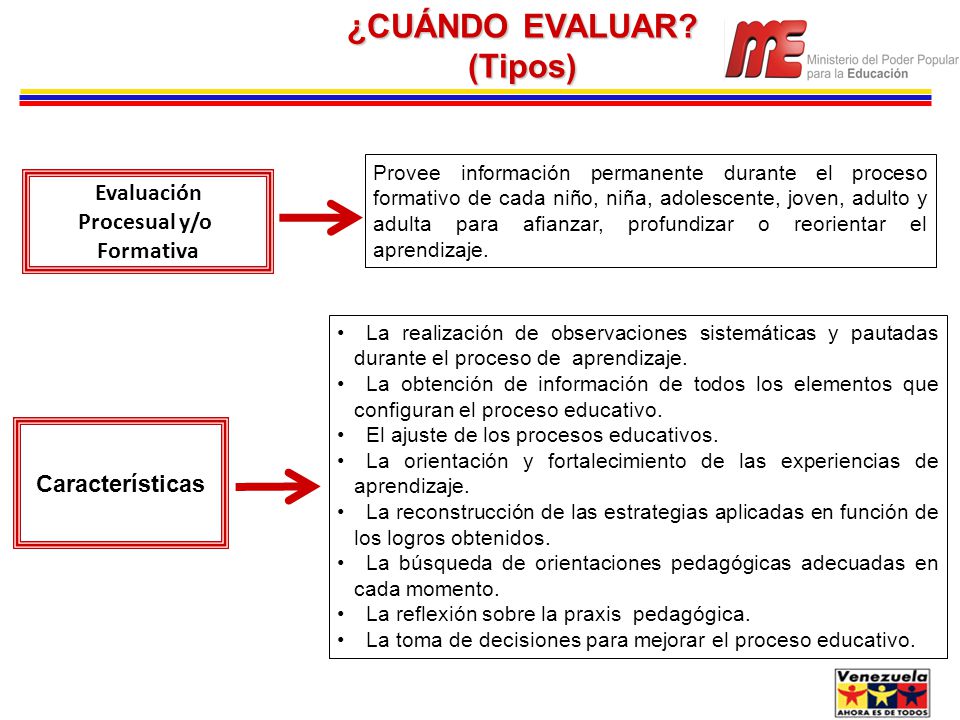 ¿CUÁNDO EVALUAR?
(Tipos)

ME Ministerio del Poder Popular para la Educación

Evaluación Procesual y/o Formativa

Provee información permanente durante el proceso formativo de cada niño, niña, adolescente, joven, adulto y adulta para afianzar, profundizar o reorientar el aprendizaje.

Características

• La realización de observaciones sistemáticas y pautadas durante el proceso de aprendizaje.
• La obtención de información de todos los elementos que configuran el proceso educativo.
• El ajuste de los procesos educativos.
• La orientación y fortalecimiento de las experiencias de aprendizaje.
• La reconstrucción de las estrategias aplicadas en función de los logros obtenidos.
• La búsqueda de orientaciones pedagógicas adecuadas en cada momento.
• La reflexión sobre la praxis pedagógica.
• La toma de decisiones para mejorar el proceso educativo.

Venezuela AHORA ES DE TODOS